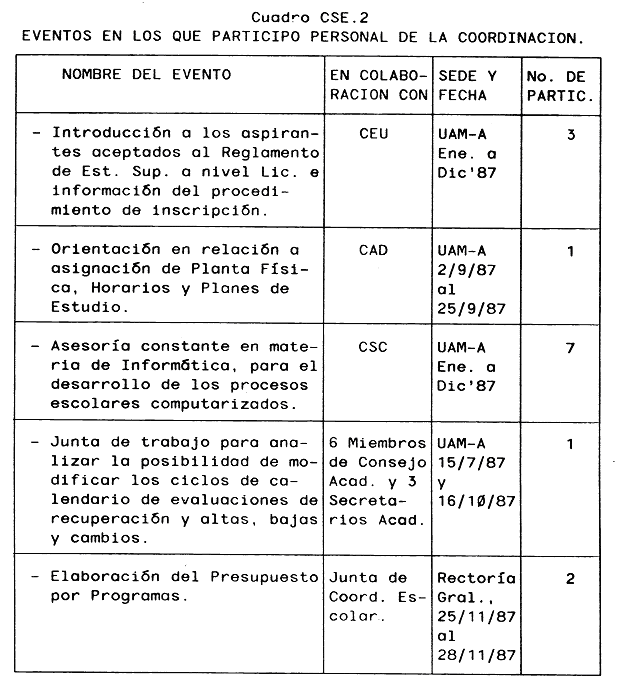 Cuadro CSE.2
EVENTOS EN LOS QUE PARTICIPO PERSONAL DE LA COORDINACION.

| NOMBRE DEL EVENTO | EN COLABORACION CON | SEDE Y FECHA | No. DE PARTIC. |
|---|---|---|---|
| - Introducción a los aspirantes aceptados al Reglamento de Est. Sup. a nivel Lic. e información del procedimiento de inscripción. | CEU | UAM-A Ene. a Dic'87 | 3 |
| - Orientación en relación a asignación de Planta Física, Horarios y Planes de Estudio. | CAD | UAM-A 2/9/87 al 25/9/87 | 1 |
| - Asesoría constante en materia de Informática, para el desarrollo de los procesos escolares computarizados. | CSC | UAM-A Ene. a Dic'87 | 7 |
| - Junta de trabajo para analizar la posibilidad de modificar los ciclos de calendario de evaluaciones de recuperación y altas, bajas y cambios. | 6 Miembros de Consejo Acad. y 3 Secretarios Acad. | UAM-A 15/7/87 y 16/10/87 | 1 |
| - Elaboración del Presupuesto por Programas. | Junta de Coord. Escolar. | Rectoría Gral., 25/11/87 al 28/11/87 | 2 |